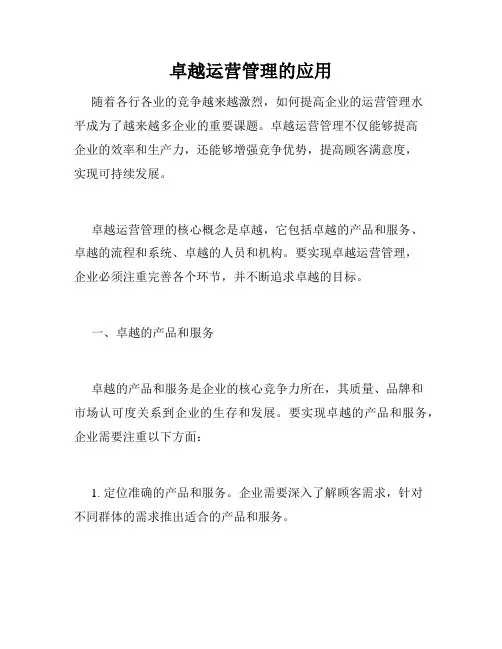 卓越运营管理的应用

随着各行各业的竞争越来越激烈，如何提高企业的运营管理水平成为了越来越多企业的重要课题。卓越运营管理不仅能够提高企业的效率和生产力，还能够增强竞争优势，提高顾客满意度，实现可持续发展。

卓越运营管理的核心概念是卓越，它包括卓越的产品和服务、卓越的流程和系统、卓越的人员和机构。要实现卓越运营管理，企业必须注重完善各个环节，并不断追求卓越的目标。

一、卓越的产品和服务

卓越的产品和服务是企业的核心竞争力所在，其质量、品牌和市场认可度关系到企业的生存和发展。要实现卓越的产品和服务，企业需要注重以下方面：

1. 定位准确的产品和服务。企业需要深入了解顾客需求，针对不同群体的需求推出适合的产品和服务。